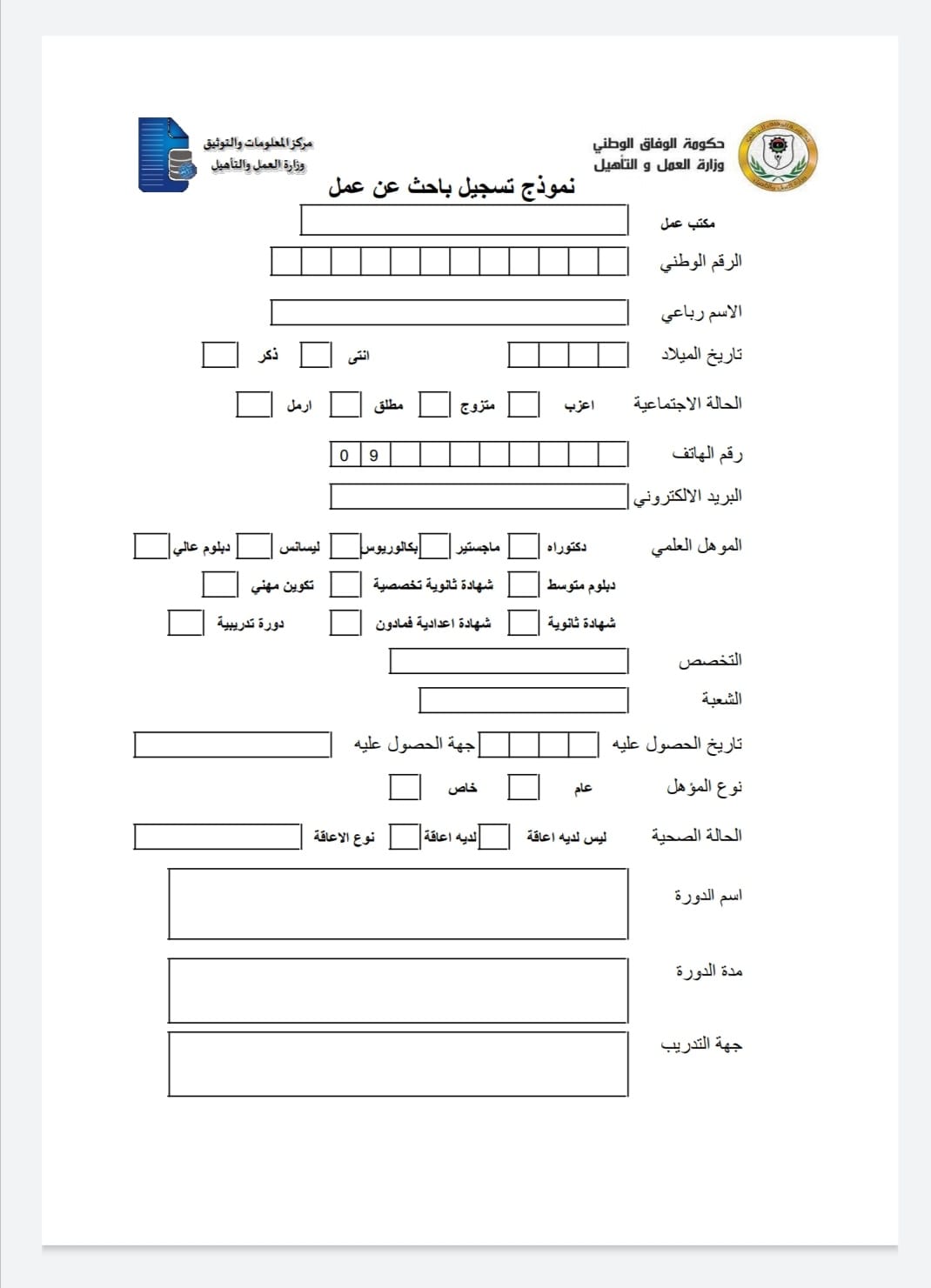 حكومة الوفاق الوطني
وزارة العمل و التأهيل

مركز المعلومات والتوثيق
وزارة العمل والتأهيل

نموذج تسجيل باحث عن عمل

مكتب عمل

الرقم الوطني

الاسم رباعي

تاريخ الميلاد

انثى

ذكر

الحالة الاجتماعية

اعزب

متزوج

مطلق

ارمل

رقم الهاتف

0 9

البريد الالكتروني

الموهل العلمي

دكتوراه

ماجستير

بكالوريوس

ليسانس

دبلوم عالي

دبلوم متوسط

شهادة ثانوية تخصصية

تكوين مهني

شهادة ثانوية

شهادة اعدادية فمادون

دورة تدريبية

التخصص

الشعبة

تاريخ الحصول عليه

جهة الحصول عليه

نوع المؤهل

عام

خاص

الحالة الصحية

ليس لديه اعاقة

لديه اعاقة

نوع الاعاقة

اسم الدورة

مدة الدورة

جهة التدريب